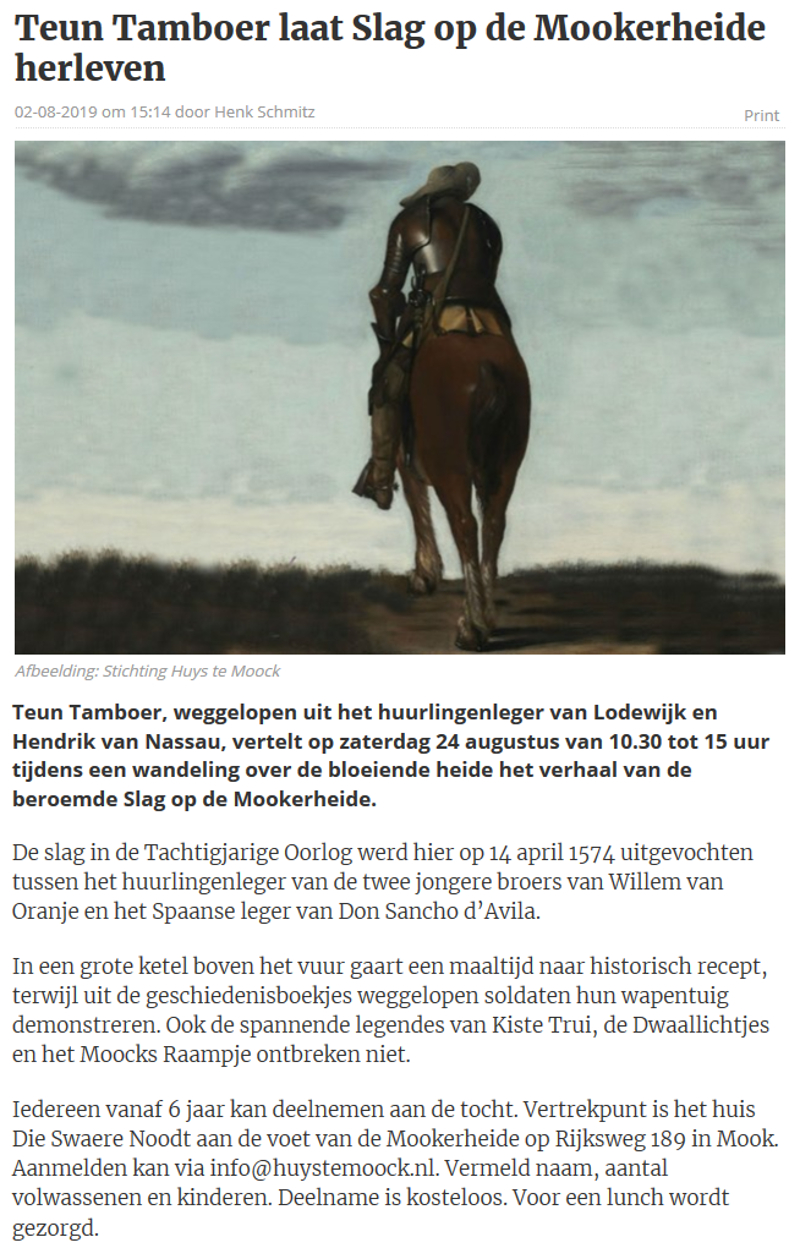 Teun Tamboer laat Slag op de Mookerheide herleven

02-08-2019 om 15:14 door Henk Schmitz

Print

Afbeelding: Stichting Huys te Moock

Teun Tamboer, weggelopen uit het huurlingenleger van Lodewijk en Hendrik van Nassau, vertelt op zaterdag 24 augustus van 10.30 tot 15 uur tijdens een wandeling over de bloeiende heide het verhaal van de beroemde Slag op de Mookerheide.

De slag in de Tachtigjarige Oorlog werd hier op 14 april 1574 uitgevochten tussen het huurlingenleger van de twee jongere broers van Willem van Oranje en het Spaanse leger van Don Sancho d'Avila.

In een grote ketel boven het vuur gaart een maaltijd naar historisch recept, terwijl uit de geschiedenisboekjes weggelopen soldaten hun wapentuig demonstreren. Ook de spannende legendes van Kiste Trui, de Dwaallichtjes en het Moocks Raampje ontbreken niet.

Iedereen vanaf 6 jaar kan deelnemen aan de tocht. Vertrekpunt is het huis Die Swaere Noodt aan de voet van de Mookerheide op Rijksweg 189 in Mook. Aanmelden kan via info@huystemoock.nl. Vermeld naam, aantal volwassenen en kinderen. Deelname is kosteloos. Voor een lunch wordt gezorgd.